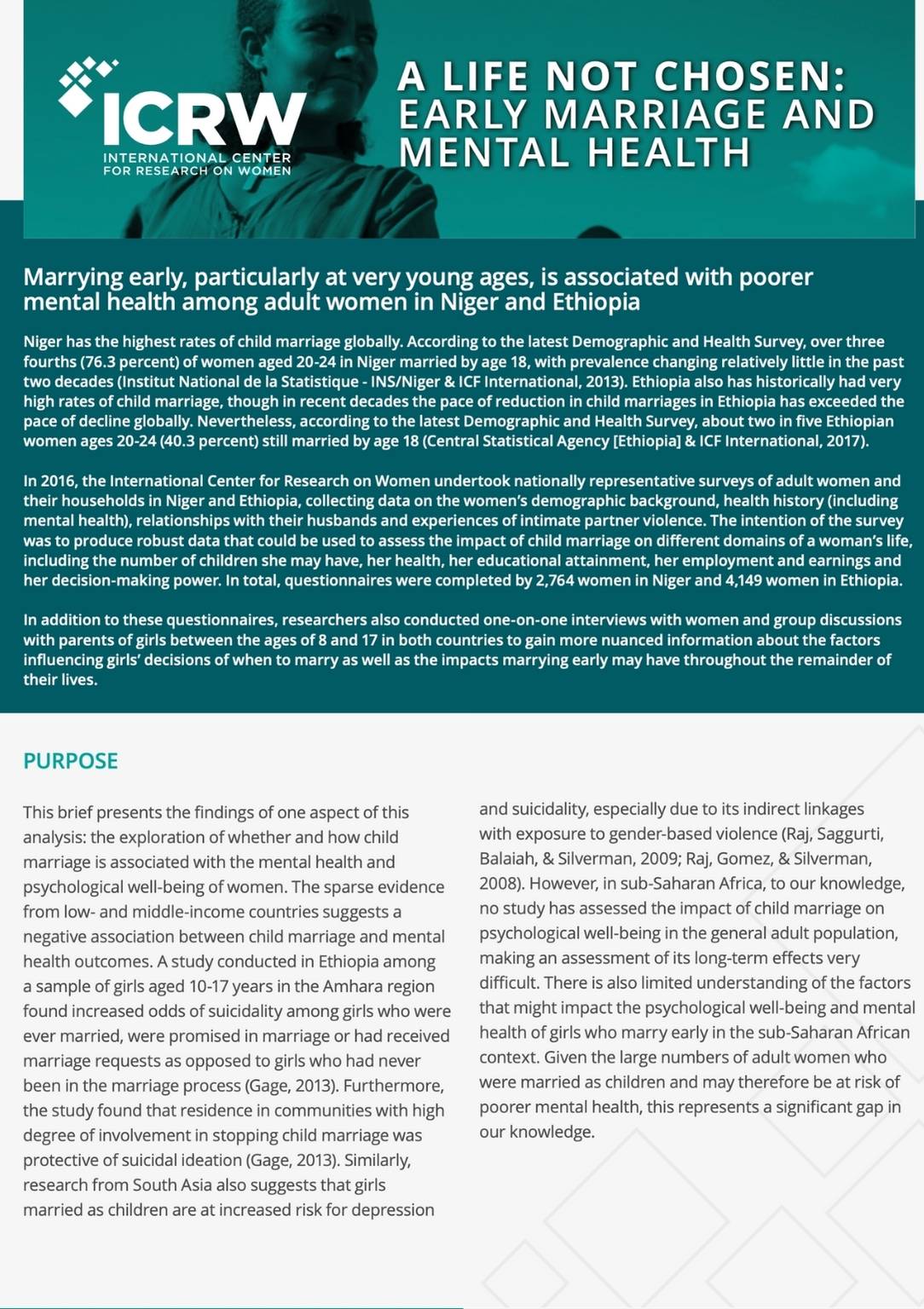 ICRW
INTERNATIONAL CENTER FOR RESEARCH ON WOMEN

A LIFE NOT CHOSEN: EARLY MARRIAGE AND MENTAL HEALTH

Marrying early, particularly at very young ages, is associated with poorer mental health among adult women in Niger and Ethiopia

Niger has the highest rates of child marriage globally. According to the latest Demographic and Health Survey, over three fourths (76.3 percent) of women aged 20-24 in Niger married by age 18, with prevalence changing relatively little in the past two decades (Institut National de la Statistique - INS/Niger & ICF International, 2013). Ethiopia also has historically had very high rates of child marriage, though in recent decades the pace of reduction in child marriages in Ethiopia has exceeded the pace of decline globally. Nevertheless, according to the latest Demographic and Health Survey, about two in five Ethiopian women ages 20-24 (40.3 percent) still married by age 18 (Central Statistical Agency [Ethiopia] & ICF International, 2017).

In 2016, the International Center for Research on Women undertook nationally representative surveys of adult women and their households in Niger and Ethiopia, collecting data on the women's demographic background, health history (including mental health), relationships with their husbands and experiences of intimate partner violence. The intention of the survey was to produce robust data that could be used to assess the impact of child marriage on different domains of a woman's life, including the number of children she may have, her health, her educational attainment, her employment and earnings and her decision-making power. In total, questionnaires were completed by 2,764 women in Niger and 4,149 women in Ethiopia.

In addition to these questionnaires, researchers also conducted one-on-one interviews with women and group discussions with parents of girls between the ages of 8 and 17 in both countries to gain more nuanced information about the factors influencing girls' decisions of when to marry as well as the impacts marrying early may have throughout the remainder of their lives.

PURPOSE

This brief presents the findings of one aspect of this analysis: the exploration of whether and how child marriage is associated with the mental health and psychological well-being of women. The sparse evidence from low- and middle-income countries suggests a negative association between child marriage and mental health outcomes. A study conducted in Ethiopia among a sample of girls aged 10-17 years in the Amhara region found increased odds of suicidality among girls who were ever married, were promised in marriage or had received marriage requests as opposed to girls who had never been in the marriage process (Gage, 2013). Furthermore, the study found that residence in communities with high degree of involvement in stopping child marriage was protective of suicidal ideation (Gage, 2013). Similarly, research from South Asia also suggests that girls married as children are at increased risk for depression and suicidality, especially due to its indirect linkages with exposure to gender-based violence (Raj, Saggurti, Balaiah, & Silverman, 2009; Raj, Gomez, & Silverman, 2008). However, in sub-Saharan Africa, to our knowledge, no study has assessed the impact of child marriage on psychological well-being in the general adult population, making an assessment of its long-term effects very difficult. There is also limited understanding of the factors that might impact the psychological well-being and mental health of girls who marry early in the sub-Saharan African context. Given the large numbers of adult women who were married as children and may therefore be at risk of poorer mental health, this represents a significant gap in our knowledge.